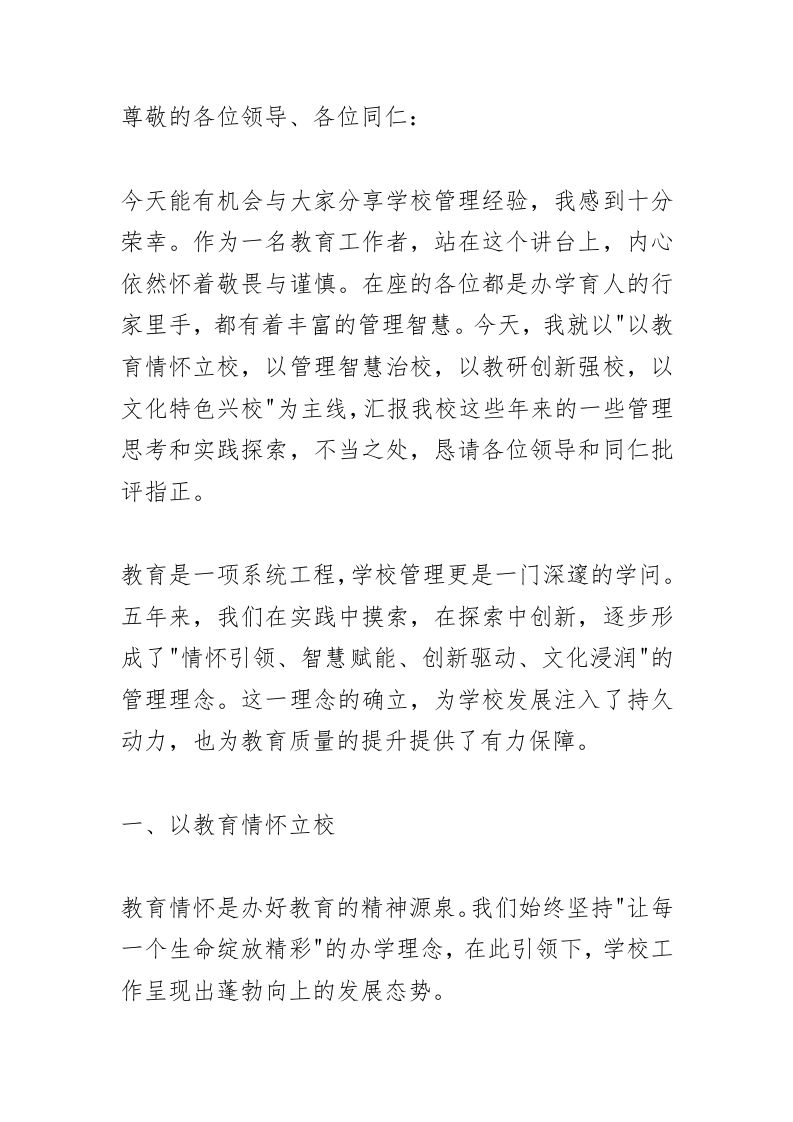 尊敬的各位领导、各位同仁：

今天能有机会与大家分享学校管理经验，我感到十分荣幸。作为一名教育工作者，站在这个讲台上，内心依然怀着敬畏与谨慎。在座的各位都是办学育人的行家里手，都有着丰富的管理智慧。今天，我就以"以教育情怀立校，以管理智慧治校，以教研创新强校，以文化特色兴校"为主线，汇报我校这些年来的一些管理思考和实践探索，不当之处，恳请各位领导和同仁批评指正。

教育是一项系统工程，学校管理更是一门深邃的学问。五年来，我们在实践中摸索，在探索中创新，逐步形成了"情怀引领、智慧赋能、创新驱动、文化浸润"的管理理念。这一理念的确立，为学校发展注入了持久动力，也为教育质量的提升提供了有力保障。

一、以教育情怀立校

教育情怀是办好教育的精神源泉。我们始终坚持"让每一个生命绽放精彩"的办学理念，在此引领下，学校工作呈现出蓬勃向上的发展态势。